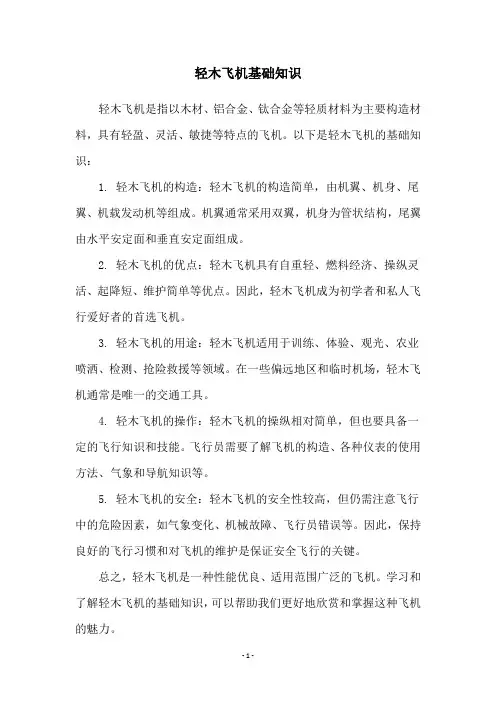 轻木飞机基础知识

轻木飞机是指以木材、铝合金、钛合金等轻质材料为主要构造材料，具有轻盈、灵活、敏捷等特点的飞机。以下是轻木飞机的基础知识：

1. 轻木飞机的构造：轻木飞机的构造简单，由机翼、机身、尾翼、机载发动机等组成。机翼通常采用双翼，机身为管状结构，尾翼由水平安定面和垂直安定面组成。

2. 轻木飞机的优点：轻木飞机具有自重轻、燃料经济、操纵灵活、起降短、维护简单等优点。因此，轻木飞机成为初学者和私人飞行爱好者的首选飞机。

3. 轻木飞机的用途：轻木飞机适用于训练、体验、观光、农业喷洒、检测、抢险救援等领域。在一些偏远地区和临时机场，轻木飞机通常是唯一的交通工具。

4. 轻木飞机的操作：轻木飞机的操纵相对简单，但也要具备一定的飞行知识和技能。飞行员需要了解飞机的构造、各种仪表的使用方法、气象和导航知识等。

5. 轻木飞机的安全：轻木飞机的安全性较高，但仍需注意飞行中的危险因素，如气象变化、机械故障、飞行员错误等。因此，保持良好的飞行习惯和对飞机的维护是保证安全飞行的关键。

总之，轻木飞机是一种性能优良、适用范围广泛的飞机。学习和了解轻木飞机的基础知识，可以帮助我们更好地欣赏和掌握这种飞机的魅力。

- 1 -